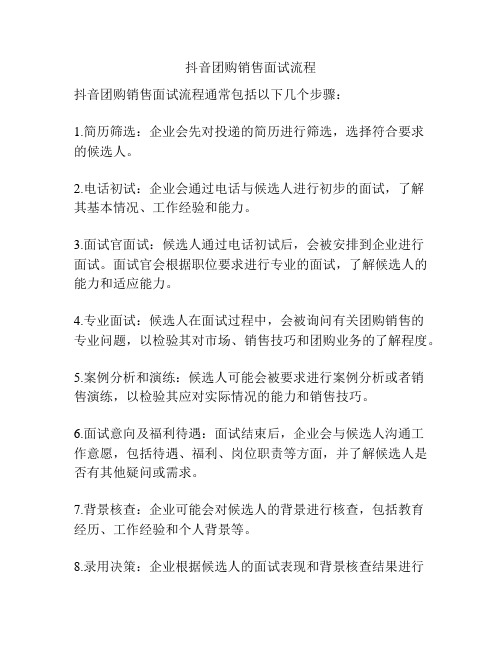 抖音团购销售面试流程

抖音团购销售面试流程通常包括以下几个步骤：

1.简历筛选：企业会先对投递的简历进行筛选，选择符合要求的候选人。

2.电话初试：企业会通过电话与候选人进行初步的面试，了解其基本情况、工作经验和能力。

3.面试官面试：候选人通过电话初试后，会被安排到企业进行面试。面试官会根据职位要求进行专业的面试，了解候选人的能力和适应能力。

4.专业面试：候选人在面试过程中，会被询问有关团购销售的专业问题，以检验其对市场、销售技巧和团购业务的了解程度。

5.案例分析和演练：候选人可能会被要求进行案例分析或者销售演练，以检验其应对实际情况的能力和销售技巧。

6.面试意向及福利待遇：面试结束后，企业会与候选人沟通工作意愿，包括待遇、福利、岗位职责等方面，并了解候选人是否有其他疑问或需求。

7.背景核查：企业可能会对候选人的背景进行核查，包括教育经历、工作经验和个人背景等。

8.录用决策：企业根据候选人的面试表现和背景核查结果进行